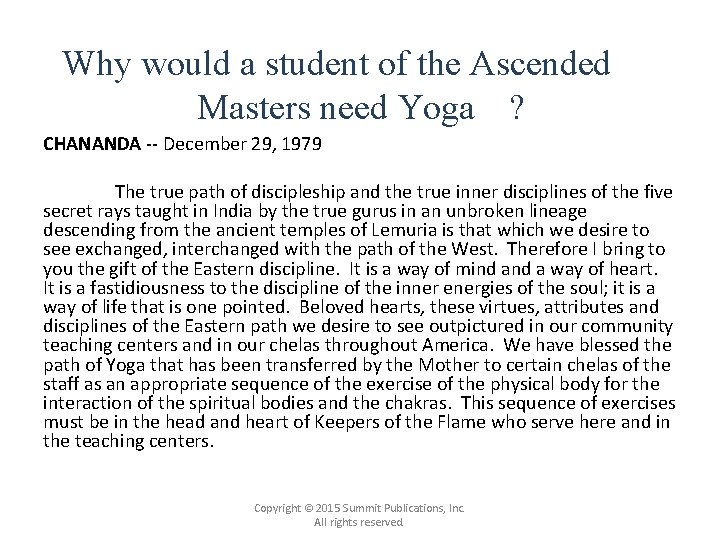 Why would a student of the Ascended Masters need Yoga ?

CHANANDA -- December 29, 1979

The true path of discipleship and the true inner disciplines of the five secret rays taught in India by the true gurus in an unbroken lineage descending from the ancient temples of Lemuria is that which we desire to see exchanged, interchanged with the path of the West. Therefore I bring to you the gift of the Eastern discipline. It is a way of mind and a way of heart. It is a fastidiousness to the discipline of the inner energies of the soul; it is a way of life that is one pointed. Beloved hearts, these virtues, attributes and disciplines of the Eastern path we desire to see outpictured in our community teaching centers and in our chelas throughout America. We have blessed the path of Yoga that has been transferred by the Mother to certain chelas of the staff as an appropriate sequence of the exercise of the physical body for the interaction of the spiritual bodies and the chakras. This sequence of exercises must be in the head and heart of Keepers of the Flame who serve here and in the teaching centers.

Copyright © 2015 Summit Publications, Inc.
All rights reserved